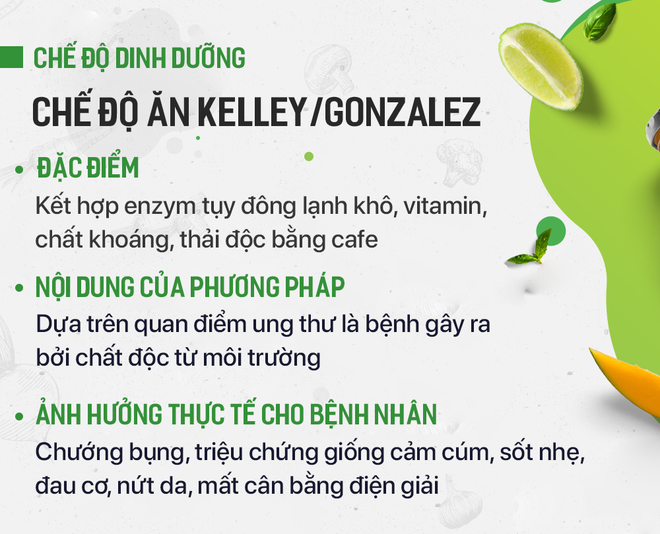 CHẾ ĐỘ DINH DƯỠNG

CHẾ ĐỘ ĂN KELLEY/GONZALEZ

• ĐẶC ĐIỂM

Kết hợp enzym tụy đông lạnh khô, vitamin, chất khoáng, thải độc bằng cafe

• NỘI DUNG CỦA PHƯƠNG PHÁP

Dựa trên quan điểm ung thư là bệnh gây ra bởi chất độc từ môi trường

• ẢNH HƯỞNG THỰC TẾ CHO BỆNH NHÂN

Chướng bụng, triệu chứng giống cảm cúm, sốt nhẹ, đau cơ, nứt da, mất cân bằng điện giải